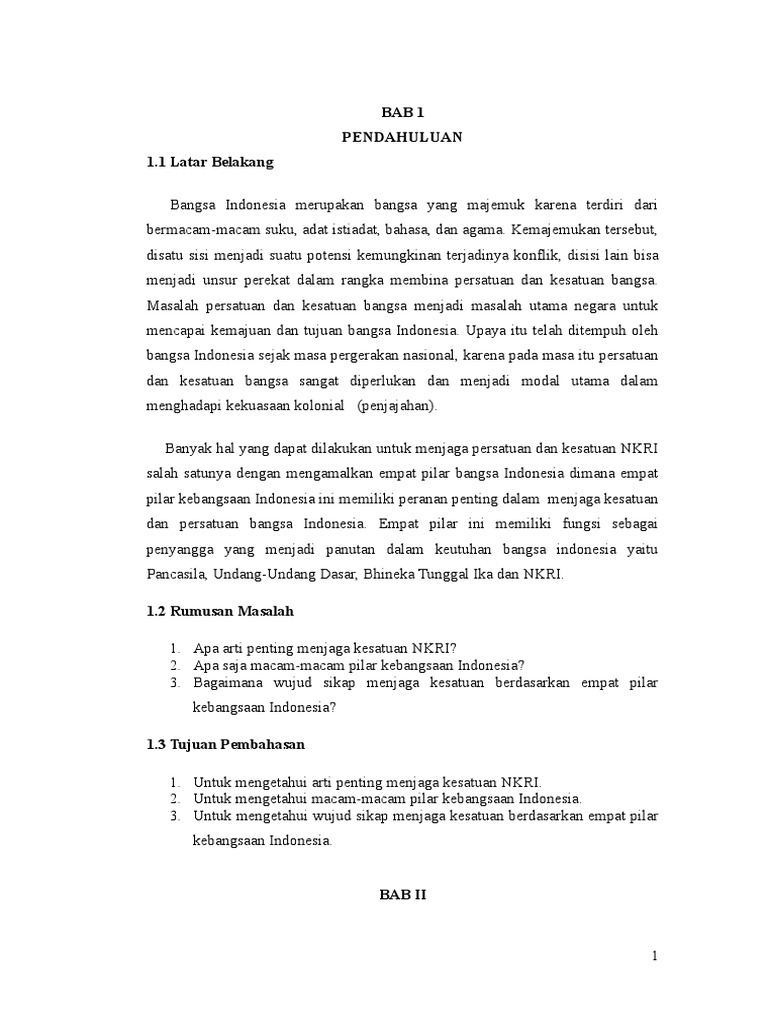 BAB 1
PENDAHULUAN

1.1 Latar Belakang

Bangsa Indonesia merupakan bangsa yang majemuk karena terdiri dari bermacam-macam suku, adat istiadat, bahasa, dan agama. Kemajemukan tersebut, disatu sisi menjadi suatu potensi kemungkinan terjadinya konflik, disisi lain bisa menjadi unsur perekat dalam rangka membina persatuan dan kesatuan bangsa. Masalah persatuan dan kesatuan bangsa menjadi masalah utama negara untuk mencapai kemajuan dan tujuan bangsa Indonesia. Upaya itu telah ditempuh oleh bangsa Indonesia sejak masa pergerakan nasional, karena pada masa itu persatuan dan kesatuan bangsa sangat diperlukan dan menjadi modal utama dalam menghadapi kekuasaan kolonial (penjajahan).

Banyak hal yang dapat dilakukan untuk menjaga persatuan dan kesatuan NKRI salah satunya dengan mengamalkan empat pilar bangsa Indonesia dimana empat pilar kebangsaan Indonesia ini memiliki peranan penting dalam menjaga kesatuan dan persatuan bangsa Indonesia. Empat pilar ini memiliki fungsi sebagai penyangga yang menjadi panutan dalam keutuhan bangsa indonesia yaitu Pancasila, Undang-Undang Dasar, Bhineka Tunggal Ika dan NKRI.

1.2 Rumusan Masalah

1. Apa arti penting menjaga kesatuan NKRI?
2. Apa saja macam-macam pilar kebangsaan Indonesia?
3. Bagaimana wujud sikap menjaga kesatuan berdasarkan empat pilar kebangsaan Indonesia?

1.3 Tujuan Pembahasan

1. Untuk mengetahui arti penting menjaga kesatuan NKRI.
2. Untuk mengetahui macam-macam pilar kebangsaan Indonesia.
3. Untuk mengetahui wujud sikap menjaga kesatuan berdasarkan empat pilar kebangsaan Indonesia.

BAB II

1